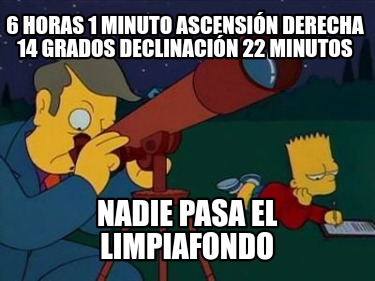 6 HORAS 1 MINUTO ASCENSIÓN DERECHA 14 GRADOS DECLINACIÓN 22 MINUTOS

NADIE PASA EL LIMPIAFONDO